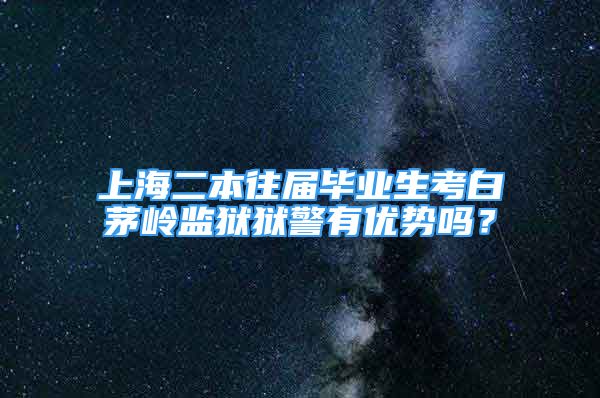 上海二本往届毕业生考白茅岭监狱狱警有优势吗？